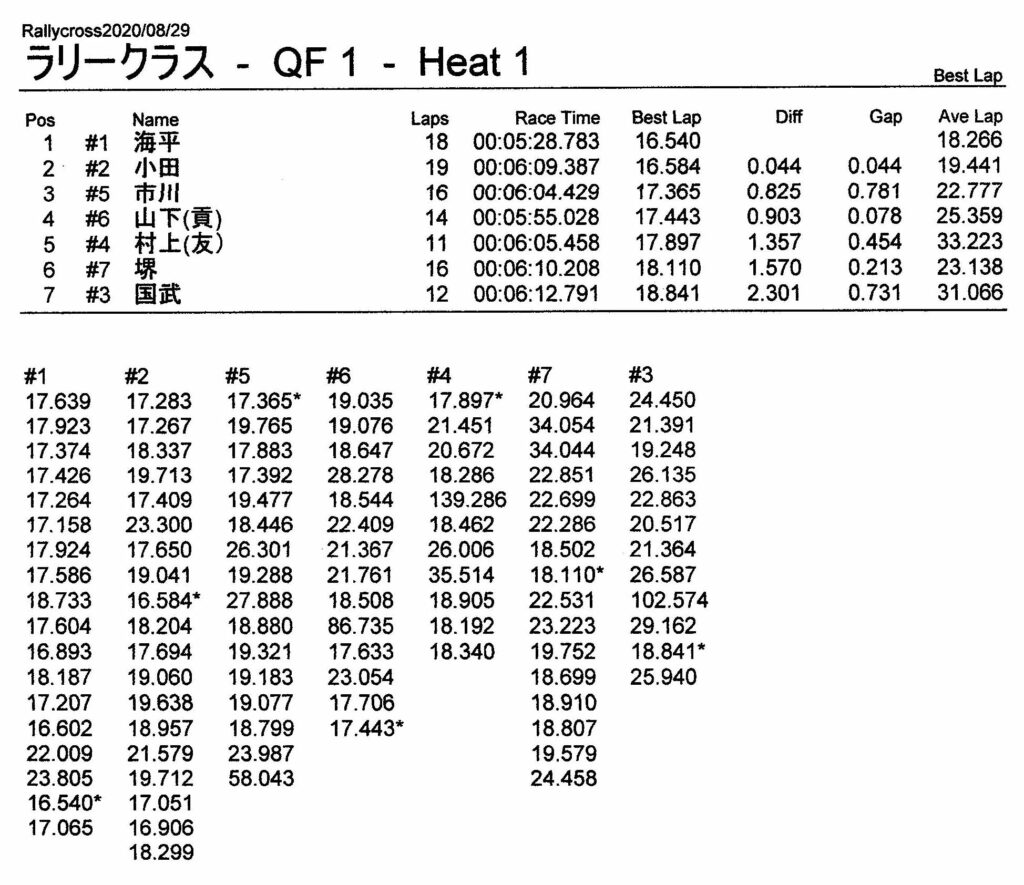 Rallycross2020/08/29
ラリークラス - QF 1 - Heat 1

Best Lap

| Pos | | Name | Laps | Race Time | Best Lap | Diff | Gap | Ave Lap |
|---|---|---|---|---|---|---|---|---|
| 1 | #1 | 海平 | 18 | 00:05:28.783 | 16.540 | | | 18.266 |
| 2 | #2 | 小田 | 19 | 00:06:09.387 | 16.584 | 0.044 | 0.044 | 19.441 |
| 3 | #5 | 市川 | 16 | 00:06:04.429 | 17.365 | 0.825 | 0.781 | 22.777 |
| 4 | #6 | 山下(貢) | 14 | 00:05:55.028 | 17.443 | 0.903 | 0.078 | 25.359 |
| 5 | #4 | 村上(友) | 11 | 00:06:05.458 | 17.897 | 1.357 | 0.454 | 33.223 |
| 6 | #7 | 堺 | 16 | 00:06:10.208 | 18.110 | 1.570 | 0.213 | 23.138 |
| 7 | #3 | 国武 | 12 | 00:06:12.791 | 18.841 | 2.301 | 0.731 | 31.066 |

| #1 | #2 | #5 | #6 | #4 | #7 | #3 |
|---|---|---|---|---|---|---|
| 17.639 | 17.283 | 17.365* | 19.035 | 17.897* | 20.964 | 24.450 |
| 17.923 | 17.267 | 19.765 | 19.076 | 21.451 | 34.054 | 21.391 |
| 17.374 | 18.337 | 17.883 | 18.647 | 20.672 | 34.044 | 19.248 |
| 17.426 | 19.713 | 17.392 | 28.278 | 18.286 | 22.851 | 26.135 |
| 17.264 | 17.409 | 19.477 | 18.544 | 139.286 | 22.699 | 22.863 |
| 17.158 | 23.300 | 18.446 | 22.409 | 18.462 | 22.286 | 20.517 |
| 17.924 | 17.650 | 26.301 | 21.367 | 26.006 | 18.502 | 21.364 |
| 17.586 | 19.041 | 19.288 | 21.761 | 35.514 | 18.110* | 26.587 |
| 18.733 | 16.584* | 27.888 | 18.508 | 18.905 | 22.531 | 102.574 |
| 17.604 | 18.204 | 18.880 | 86.735 | 18.192 | 23.223 | 29.162 |
| 16.893 | 17.694 | 19.321 | 17.633 | 18.340 | 19.752 | 18.841* |
| 18.187 | 19.060 | 19.183 | 23.054 | | 18.699 | 25.940 |
| 17.207 | 19.638 | 19.077 | 17.706 | | 18.910 | |
| 16.602 | 18.957 | 18.799 | 17.443* | | 18.807 | |
| 22.009 | 21.579 | 23.987 | | | 19.579 | |
| 23.805 | 19.712 | 58.043 | | | 24.458 | |
| 16.540* | 17.051 | | | | | |
| 17.065 | 16.906 | | | | | |
| | 18.299 | | | | | |